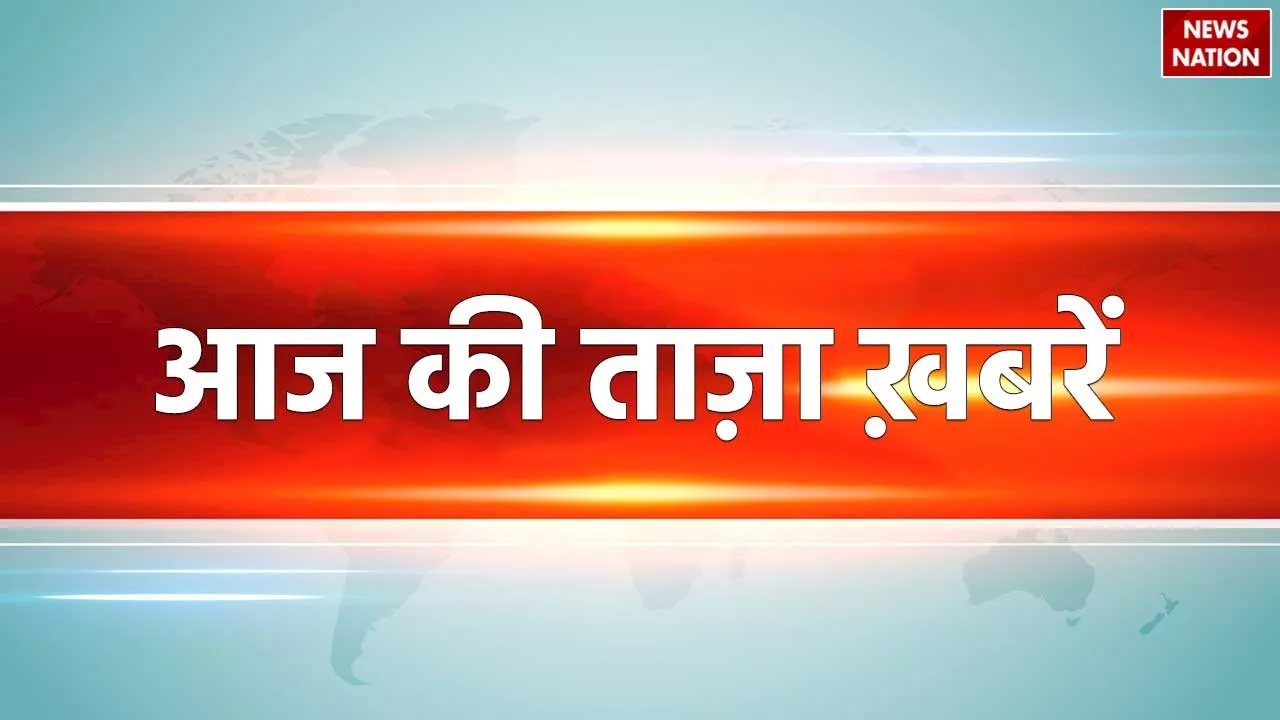 NEWS NATION

आज की ताज़ा ख़बरें